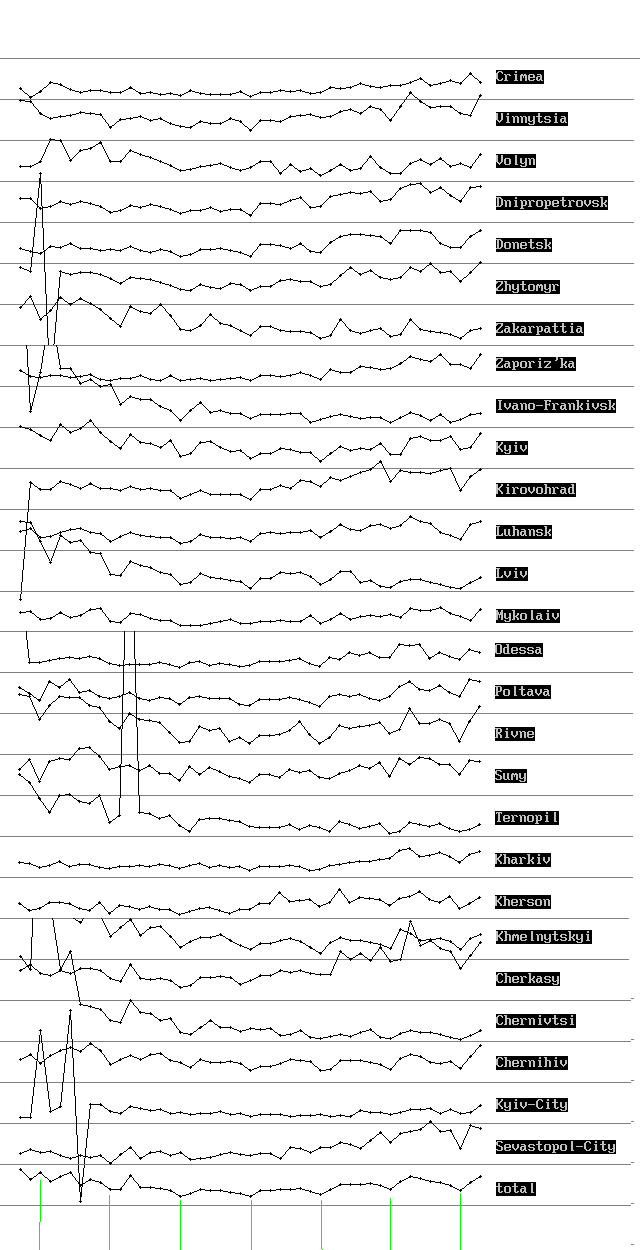 Crimea
Vinnytsia
Volyn
Dnipropetrovsk
Donetsk
Zhytomyr
Zakarpattia
Zaporiz'ka
Ivano-Frankivsk
Kyiv
Kirovohrad
Luhansk
Lviv
Mykolaiv
Odessa
Poltava
Rivne
Sumy
Ternopil
Kharkiv
Kherson
Khmelnytskyi
Cherkasy
Chernivtsi
Chernihiv
Kyiv-City
Sevastopol-City
total